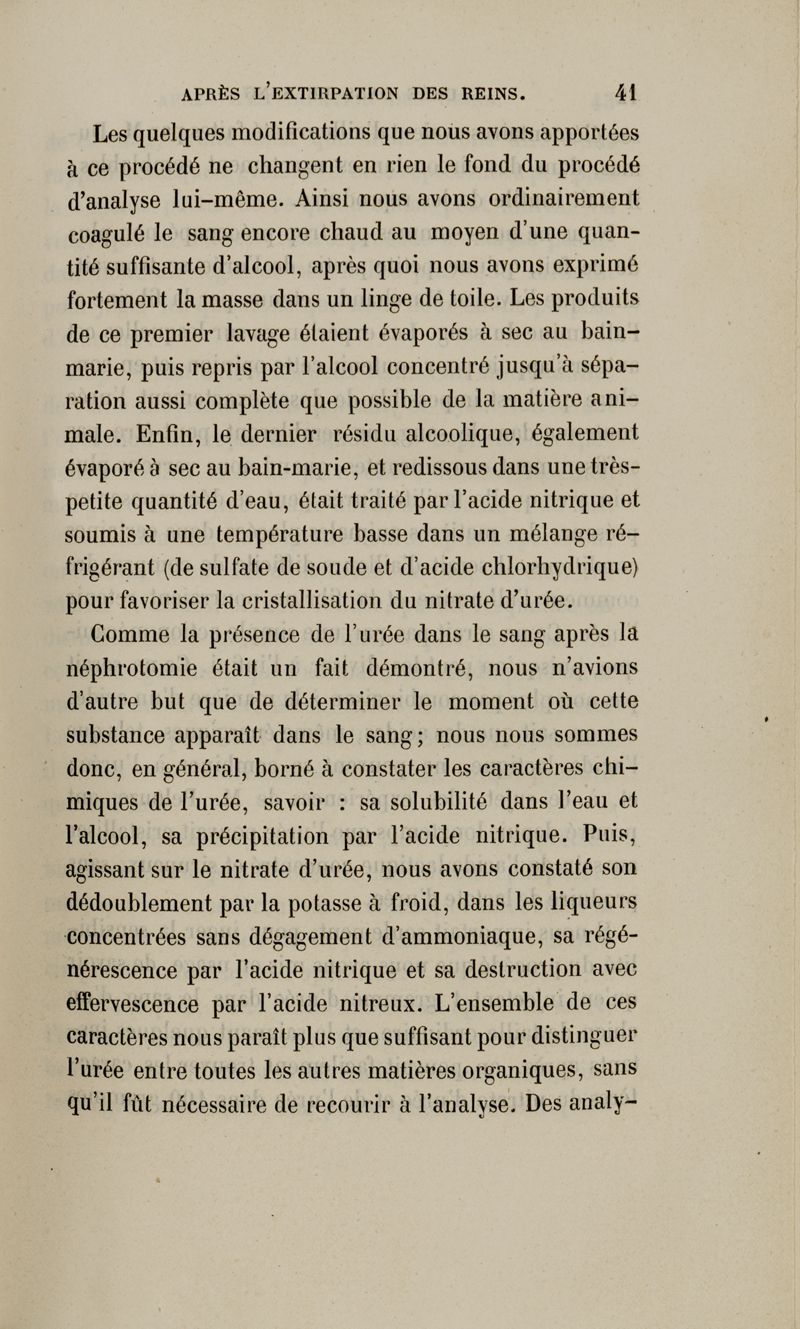 APRÈS L'EXTIRPATION DES REINS. 41

Les quelques modifications que nous avons apportées à ce procédé ne changent en rien le fond du procédé d'analyse lui-même. Ainsi nous avons ordinairement coagulé le sang encore chaud au moyen d'une quantité suffisante d'alcool, après quoi nous avons exprimé fortement la masse dans un linge de toile. Les produits de ce premier lavage étaient évaporés à sec au bain-marie, puis repris par l'alcool concentré jusqu'à séparation aussi complète que possible de la matière animale. Enfin, le dernier résidu alcoolique, également évaporé à sec au bain-marie, et redissous dans une très-petite quantité d'eau, était traité par l'acide nitrique et soumis à une température basse dans un mélange réfrigérant (de sulfate de soude et d'acide chlorhydrique) pour favoriser la cristallisation du nitrate d'urée.

Comme la présence de l'urée dans le sang après la néphrotomie était un fait démontré, nous n'avions d'autre but que de déterminer le moment où cette substance apparaît dans le sang; nous nous sommes donc, en général, borné à constater les caractères chimiques de l'urée, savoir : sa solubilité dans l'eau et l'alcool, sa précipitation par l'acide nitrique. Puis, agissant sur le nitrate d'urée, nous avons constaté son dédoublement par la potasse à froid, dans les liqueurs concentrées sans dégagement d'ammoniaque, sa régénérescence par l'acide nitrique et sa destruction avec effervescence par l'acide nitreux. L'ensemble de ces caractères nous paraît plus que suffisant pour distinguer l'urée entre toutes les autres matières organiques, sans qu'il fût nécessaire de recourir à l'analyse. Des analy-